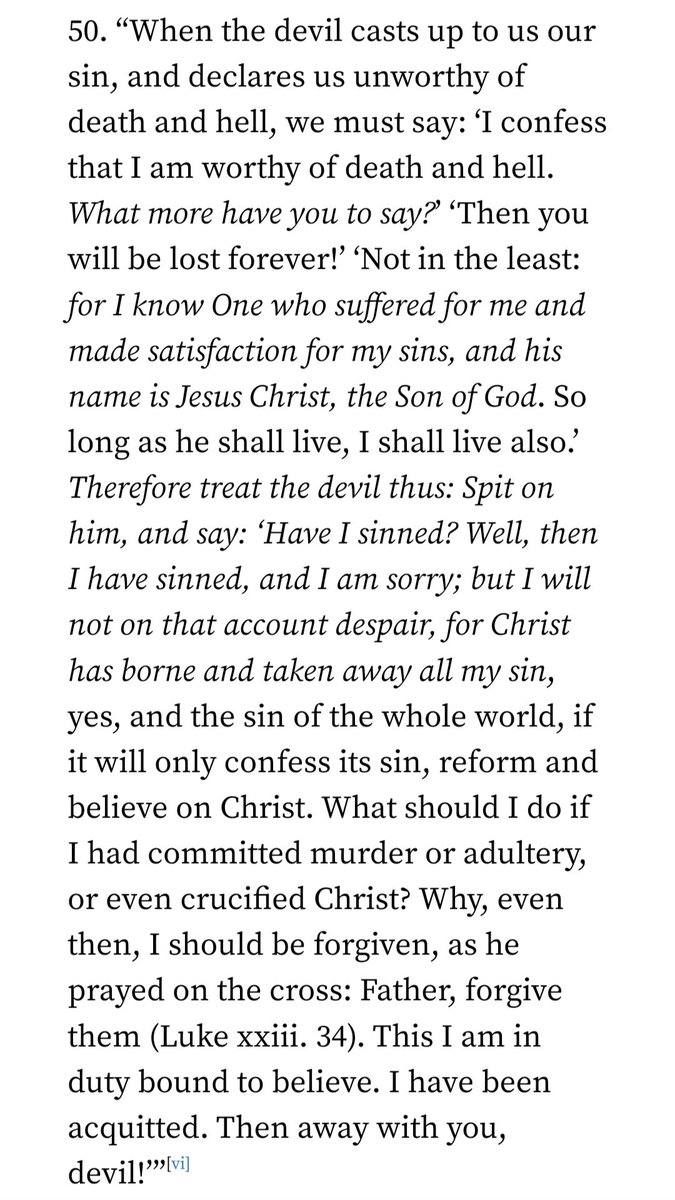 50. “When the devil casts up to us our sin, and declares us unworthy of death and hell, we must say: ‘I confess that I am worthy of death and hell. What more have you to say?’ ‘Then you will be lost forever!’ ‘Not in the least: for I know One who suffered for me and made satisfaction for my sins, and his name is Jesus Christ, the Son of God. So long as he shall live, I shall live also.’ Therefore treat the devil thus: Spit on him, and say: ‘Have I sinned? Well, then I have sinned, and I am sorry; but I will not on that account despair, for Christ has borne and taken away all my sin, yes, and the sin of the whole world, if it will only confess its sin, reform and believe on Christ. What should I do if I had committed murder or adultery, or even crucified Christ? Why, even then, I should be forgiven, as he prayed on the cross: Father, forgive them (Luke xxiii. 34). This I am in duty bound to believe. I have been acquitted. Then away with you, devil!’”[vi]